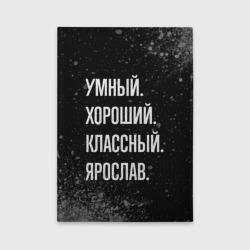 УМНЫЙ.
ХОРОШИЙ.
КЛАССНЫЙ.
ЯРОСЛАВ.